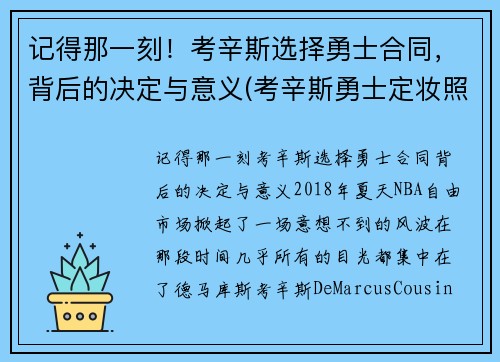 记得那一刻！考辛斯选择勇士合同，背后的决定与意义(考辛斯勇士定妆照

记得那一刻考辛斯选择勇士合同背后的决定与意义2018年夏天NBA自由市场掀起了一场意想不到的风波在那段时间几乎所有的目光都集中在了德马库斯考辛斯DeMarcusCousin